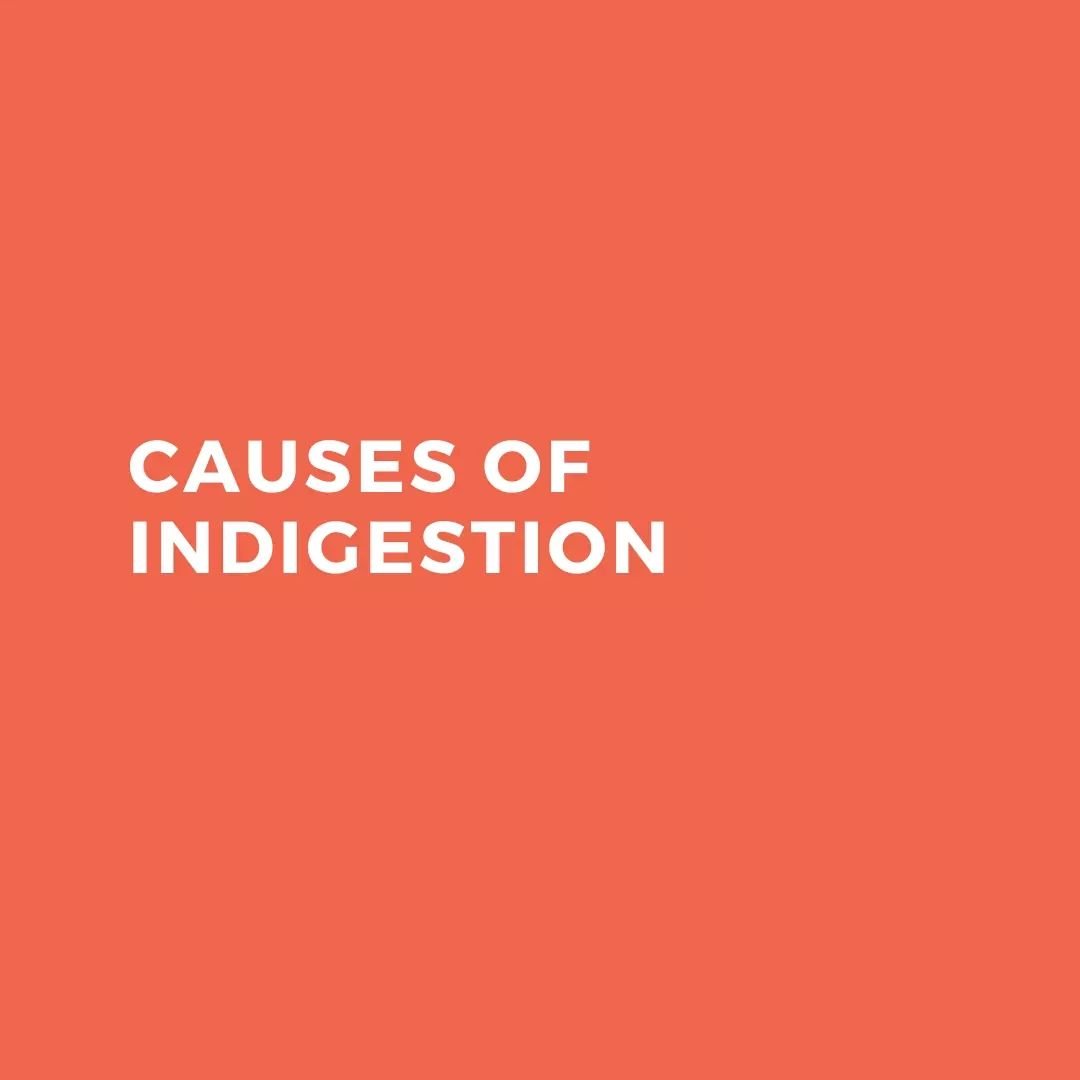 CAUSES OF INDIGESTION